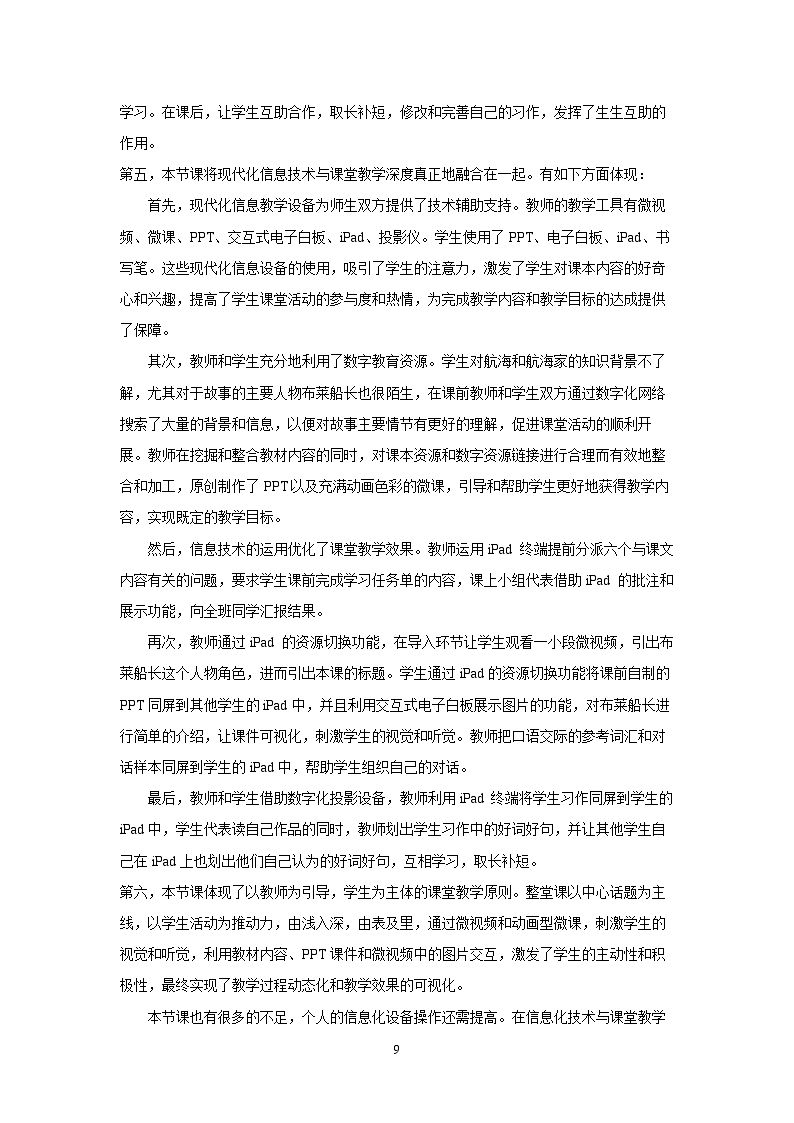 学习。在课后，让学生互助合作，取长补短，修改和完善自己的习作，发挥了生生互助的作用。

第五，本节课将现代化信息技术与课堂教学深度真正地融合在一起。有如下方面体现：

首先，现代化信息教学设备为师生双方提供了技术辅助支持。教师的教学工具有微视频、微课、PPT、交互式电子白板、iPad、投影仪。学生使用了PPT、电子白板、iPad、书写笔。这些现代化信息设备的使用，吸引了学生的注意力，激发了学生对课本内容的好奇心和兴趣，提高了学生课堂活动的参与度和热情，为完成教学内容和教学目标的达成提供了保障。

其次，教师和学生充分地利用了数字教育资源。学生对航海和航海家的知识背景不了解，尤其对于故事的主要人物布莱船长也很陌生，在课前教师和学生双方通过数字化网络搜索了大量的背景和信息，以便对故事主要情节有更好的理解，促进课堂活动的顺利开展。教师在挖掘和整合教材内容的同时，对课本资源和数字资源链接进行合理而有效地整合和加工，原创制作了PPT以及充满动画色彩的微课，引导和帮助学生更好地获得教学内容，实现既定的教学目标。

然后，信息技术的运用优化了课堂教学效果。教师运用iPad终端提前分派六个与课文内容有关的问题，要求学生课前完成学习任务单的内容，课上小组代表借助iPad的批注和展示功能，向全班同学汇报结果。

再次，教师通过iPad的资源切换功能，在导入环节让学生观看一小段微视频，引出布莱船长这个人物角色，进而引出本课的标题。学生通过iPad的资源切换功能将课前自制的PPT同屏到其他学生的iPad中，并且利用交互式电子白板展示图片的功能，对布莱船长进行简单的介绍，让课件可视化，刺激学生的视觉和听觉。教师把口语交际的参考词汇和对话样本同屏到学生的iPad中，帮助学生组织自己的对话。

最后，教师和学生借助数字化投影设备，教师利用iPad终端将学生习作同屏到学生的iPad中，学生代表读自己作品的同时，教师划出学生习作中的好词好句，并让其他学生自己在iPad上也划出他们自己认为的好词好句，互相学习，取长补短。

第六，本节课体现了以教师为引导，学生为主体的课堂教学原则。整堂课以中心话题为主线，以学生活动为推动力，由浅入深，由表及里，通过微视频和动画型微课，刺激学生的视觉和听觉，利用教材内容、PPT课件和微视频中的图片交互，激发了学生的主动性和积极性，最终实现了教学过程动态化和教学效果的可视化。

本节课也有很多的不足，个人的信息化设备操作还需提高。在信息化技术与课堂教学

9